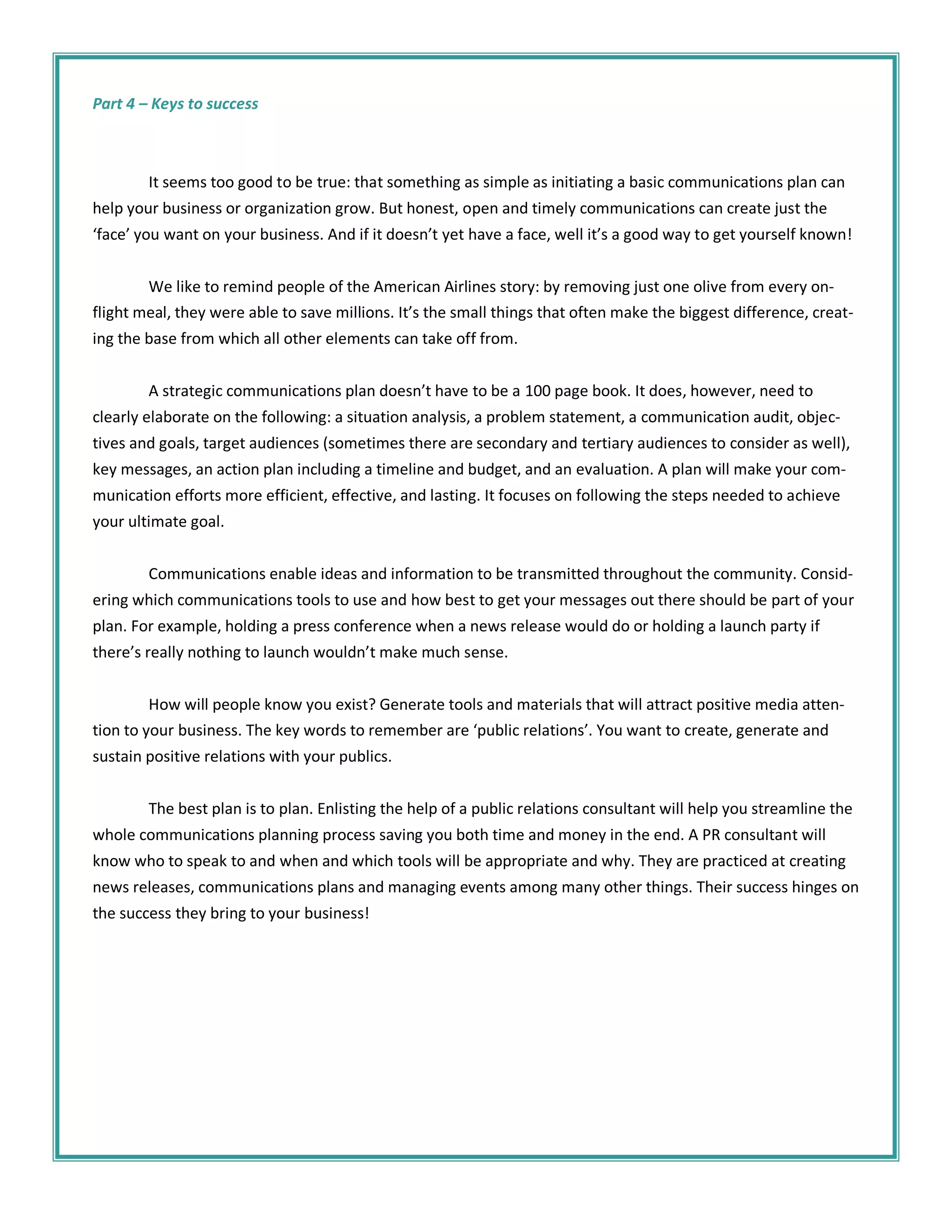 Part 4 – Keys to success

It seems too good to be true: that something as simple as initiating a basic communications plan can help your business or organization grow. But honest, open and timely communications can create just the ‘face’ you want on your business. And if it doesn’t yet have a face, well it’s a good way to get yourself known!

We like to remind people of the American Airlines story: by removing just one olive from every on-flight meal, they were able to save millions. It’s the small things that often make the biggest difference, creating the base from which all other elements can take off from.

A strategic communications plan doesn’t have to be a 100 page book. It does, however, need to clearly elaborate on the following: a situation analysis, a problem statement, a communication audit, objectives and goals, target audiences (sometimes there are secondary and tertiary audiences to consider as well), key messages, an action plan including a timeline and budget, and an evaluation. A plan will make your communication efforts more efficient, effective, and lasting. It focuses on following the steps needed to achieve your ultimate goal.

Communications enable ideas and information to be transmitted throughout the community. Considering which communications tools to use and how best to get your messages out there should be part of your plan. For example, holding a press conference when a news release would do or holding a launch party if there’s really nothing to launch wouldn’t make much sense.

How will people know you exist? Generate tools and materials that will attract positive media attention to your business. The key words to remember are ‘public relations’. You want to create, generate and sustain positive relations with your publics.

The best plan is to plan. Enlisting the help of a public relations consultant will help you streamline the whole communications planning process saving you both time and money in the end. A PR consultant will know who to speak to and when and which tools will be appropriate and why. They are practiced at creating news releases, communications plans and managing events among many other things. Their success hinges on the success they bring to your business!